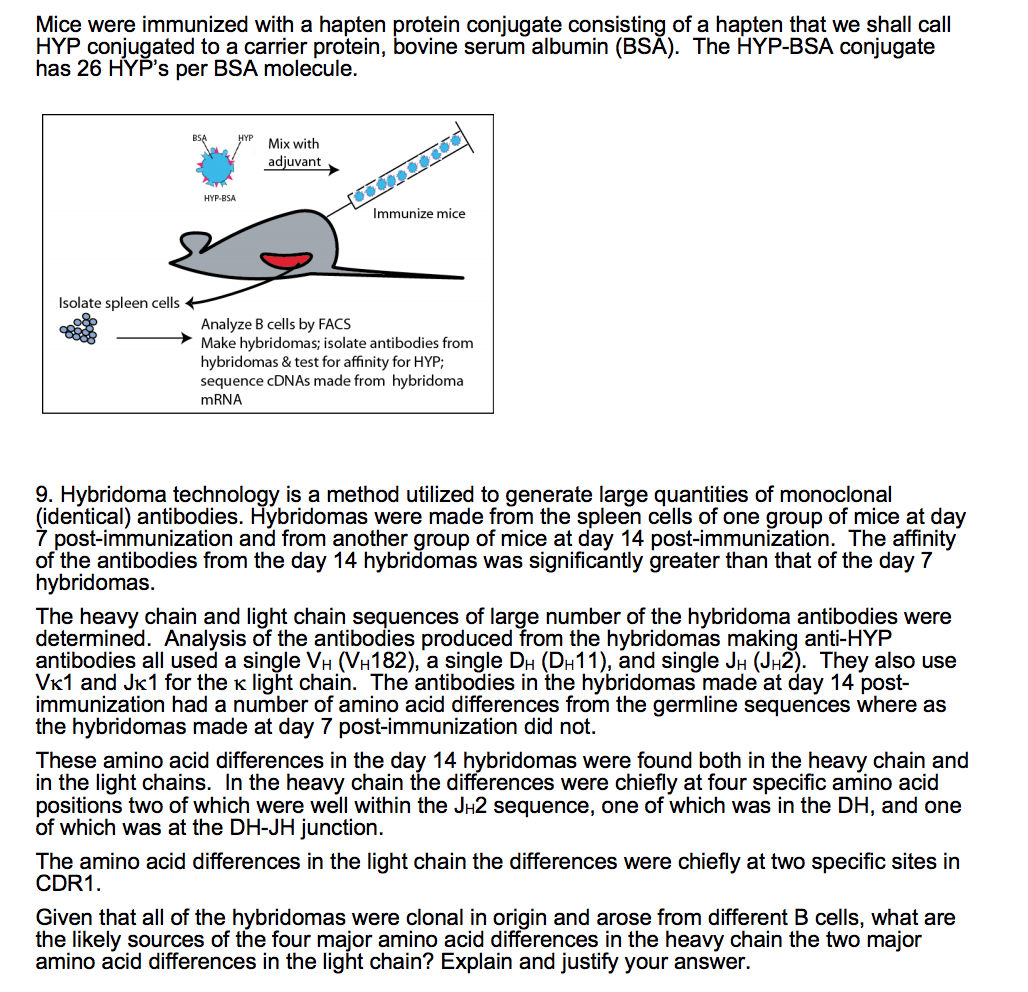 Mice were immunized with a hapten protein conjugate consisting of a hapten that we shall call HYP conjugated to a carrier protein, bovine serum albumin (BSA). The HYP-BSA conjugate has 26 HYP's per BSA molecule.

BSA HYP
HYP-BSA
Mix with adjuvant
Immunize mice
Isolate spleen cells
Analyze B cells by FACS
Make hybridomas; isolate antibodies from hybridomas & test for affinity for HYP; sequence cDNAs made from hybridoma mRNA

9. Hybridoma technology is a method utilized to generate large quantities of monoclonal (identical) antibodies. Hybridomas were made from the spleen cells of one group of mice at day 7 post-immunization and from another group of mice at day 14 post-immunization. The affinity of the antibodies from the day 14 hybridomas was significantly greater than that of the day 7 hybridomas.

The heavy chain and light chain sequences of large number of the hybridoma antibodies were determined. Analysis of the antibodies produced from the hybridomas making anti-HYP antibodies all used a single $V_H$ ($V_H$182), a single $D_H$ ($D_H$11), and single $J_H$ ($J_H$2). They also use Vκ1 and Jκ1 for the κ light chain. The antibodies in the hybridomas made at day 14 post-immunization had a number of amino acid differences from the germline sequences where as the hybridomas made at day 7 post-immunization did not.

These amino acid differences in the day 14 hybridomas were found both in the heavy chain and in the light chains. In the heavy chain the differences were chiefly at four specific amino acid positions two of which were well within the $J_H$2 sequence, one of which was in the DH, and one of which was at the DH-JH junction.

The amino acid differences in the light chain the differences were chiefly at two specific sites in CDR1.

Given that all of the hybridomas were clonal in origin and arose from different B cells, what are the likely sources of the four major amino acid differences in the heavy chain the two major amino acid differences in the light chain? Explain and justify your answer.